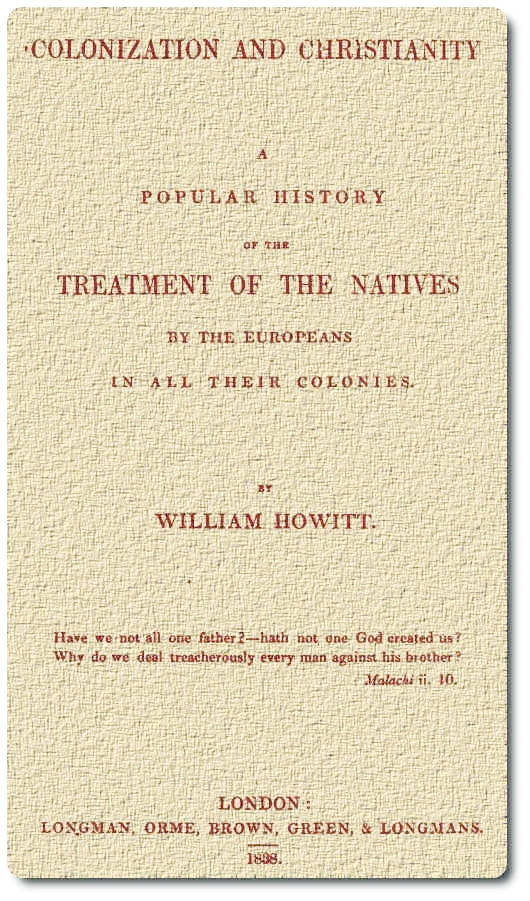 COLONIZATION AND CHRISTIANITY

A
POPULAR HISTORY
OF THE
TREATMENT OF THE NATIVES
BY THE EUROPEANS
IN ALL THEIR COLONIES.

BY
WILLIAM HOWITT.

Have we not all one father?—hath not one God created us? Why do we deal treacherously every man against his brother?
Malachi ii. 10.

LONDON:
LONGMAN, ORME, BROWN, GREEN, & LONGMANS.
1838.